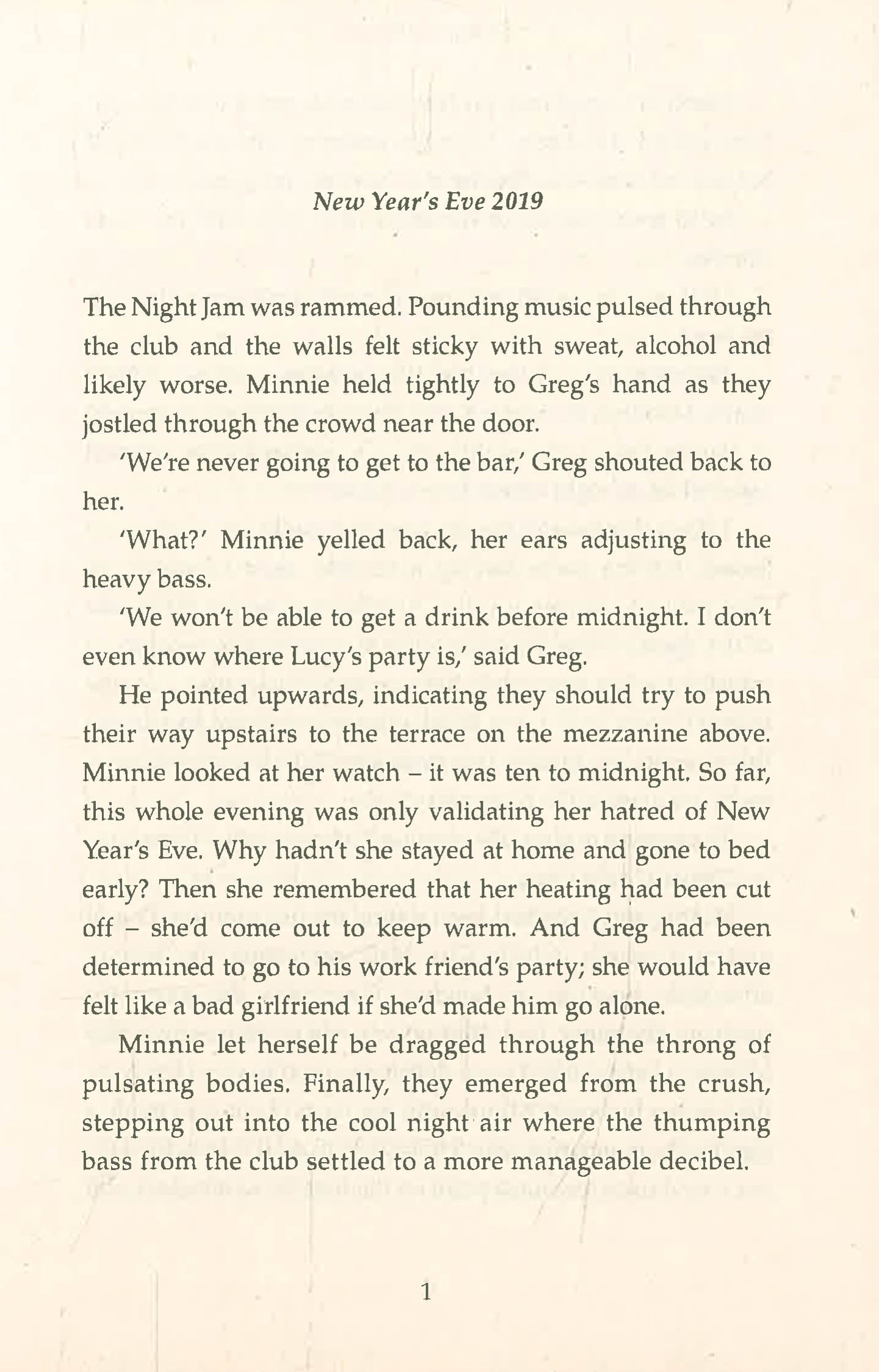 New Year's Eve 2019

The Night Jam was rammed. Pounding music pulsed through the club and the walls felt sticky with sweat, alcohol and likely worse. Minnie held tightly to Greg's hand as they jostled through the crowd near the door.

'We're never going to get to the bar,' Greg shouted back to her.

'What?' Minnie yelled back, her ears adjusting to the heavy bass.

'We won't be able to get a drink before midnight. I don't even know where Lucy's party is,' said Greg.

He pointed upwards, indicating they should try to push their way upstairs to the terrace on the mezzanine above. Minnie looked at her watch – it was ten to midnight. So far, this whole evening was only validating her hatred of New Year's Eve. Why hadn't she stayed at home and gone to bed early? Then she remembered that her heating had been cut off – she'd come out to keep warm. And Greg had been determined to go to his work friend's party; she would have felt like a bad girlfriend if she'd made him go alone.

Minnie let herself be dragged through the throng of pulsating bodies. Finally, they emerged from the crush, stepping out into the cool night air where the thumping bass from the club settled to a more manageable decibel.

1